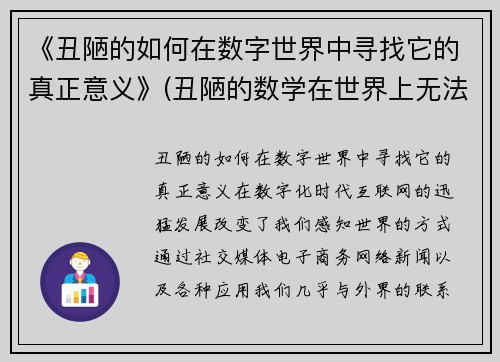 《丑陋的如何在数字世界中寻找它的真正意义》(丑陋的数学在世界上无法

丑陋的如何在数字世界中寻找它的真正意义在数字化时代互联网的迅猛发展改变了我们感知世界的方式通过社交媒体电子商务网络新闻以及各种应用我们几乎与外界的联系